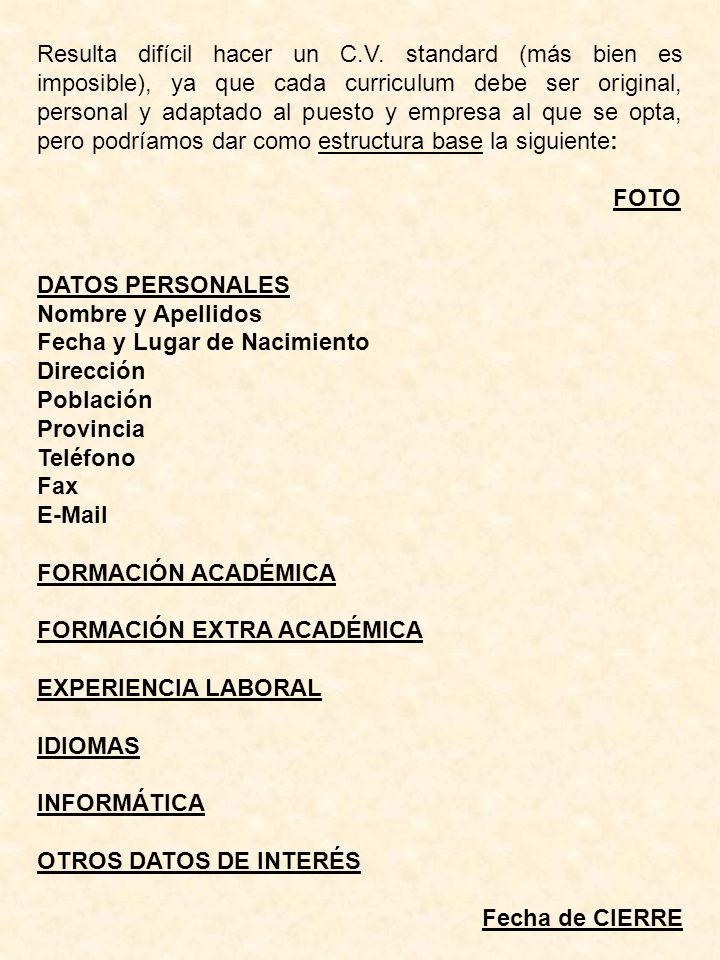 Resulta difícil hacer un C.V. standard (más bien es imposible), ya que cada curriculum debe ser original, personal y adaptado al puesto y empresa al que se opta, pero podríamos dar como estructura base la siguiente:

FOTO

DATOS PERSONALES
Nombre y Apellidos
Fecha y Lugar de Nacimiento
Dirección
Población
Provincia
Teléfono
Fax
E-Mail

FORMACIÓN ACADÉMICA

FORMACIÓN EXTRA ACADÉMICA

EXPERIENCIA LABORAL

IDIOMAS

INFORMÁTICA

OTROS DATOS DE INTERÉS

Fecha de CIERRE